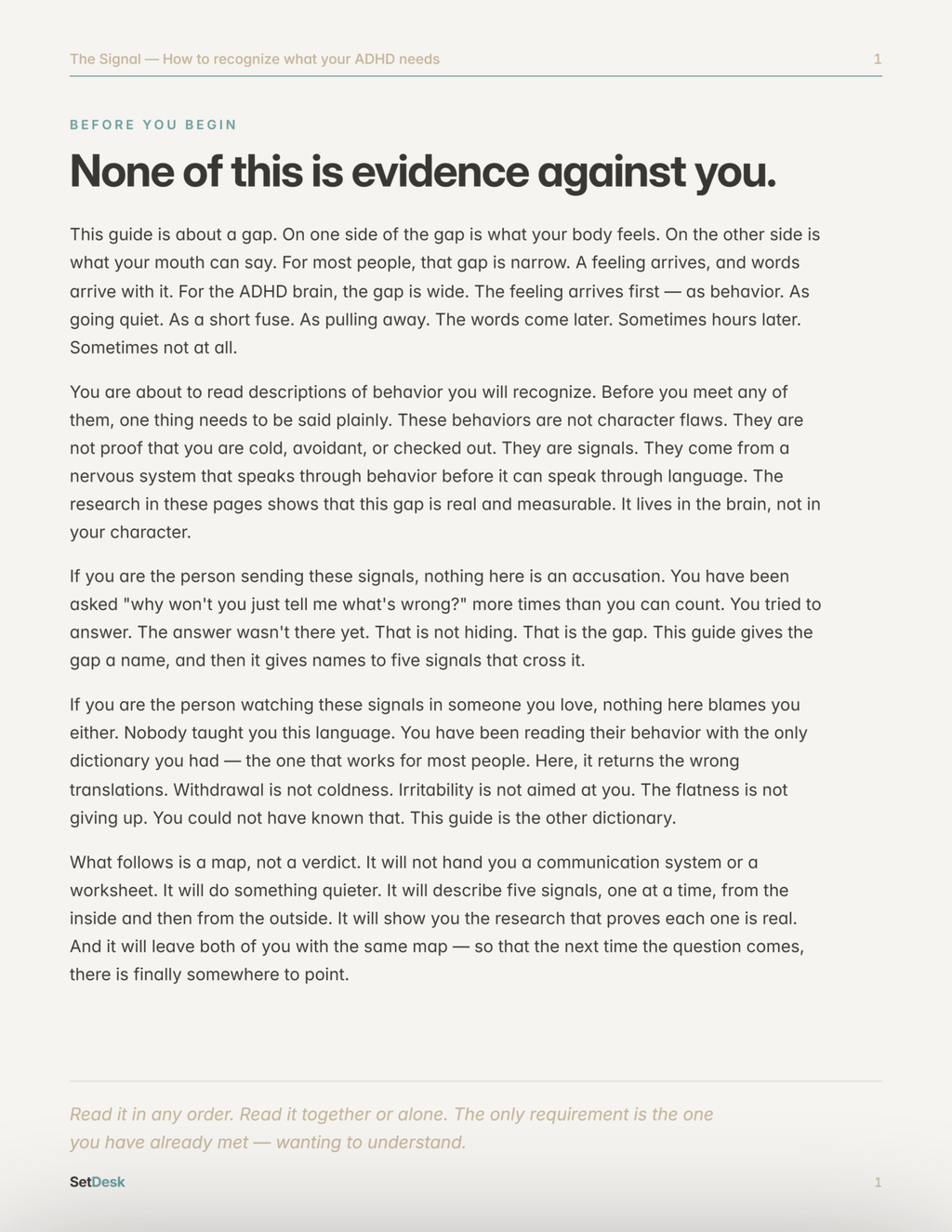 The Signal — How to recognize what your ADHD needs 1

BEFORE YOU BEGIN

None of this is evidence against you.

This guide is about a gap. On one side of the gap is what your body feels. On the other side is what your mouth can say. For most people, that gap is narrow. A feeling arrives, and words arrive with it. For the ADHD brain, the gap is wide. The feeling arrives first — as behavior. As going quiet. As a short fuse. As pulling away. The words come later. Sometimes hours later. Sometimes not at all.

You are about to read descriptions of behavior you will recognize. Before you meet any of them, one thing needs to be said plainly. These behaviors are not character flaws. They are not proof that you are cold, avoidant, or checked out. They are signals. They come from a nervous system that speaks through behavior before it can speak through language. The research in these pages shows that this gap is real and measurable. It lives in the brain, not in your character.

If you are the person sending these signals, nothing here is an accusation. You have been asked "why won't you just tell me what's wrong?" more times than you can count. You tried to answer. The answer wasn't there yet. That is not hiding. That is the gap. This guide gives the gap a name, and then it gives names to five signals that cross it.

If you are the person watching these signals in someone you love, nothing here blames you either. Nobody taught you this language. You have been reading their behavior with the only dictionary you had — the one that works for most people. Here, it returns the wrong translations. Withdrawal is not coldness. Irritability is not aimed at you. The flatness is not giving up. You could not have known that. This guide is the other dictionary.

What follows is a map, not a verdict. It will not hand you a communication system or a worksheet. It will do something quieter. It will describe five signals, one at a time, from the inside and then from the outside. It will show you the research that proves each one is real. And it will leave both of you with the same map — so that the next time the question comes, there is finally somewhere to point.

Read it in any order. Read it together or alone. The only requirement is the one you have already met — wanting to understand.

SetDesk 1